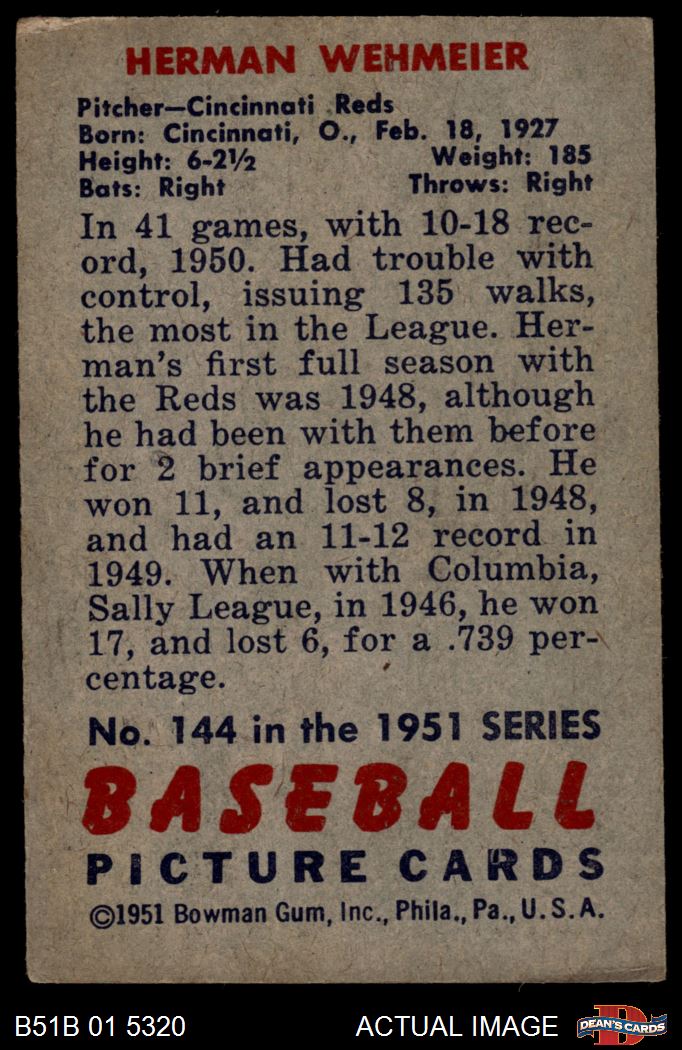 HERMAN WEHMEIER

Pitcher—Cincinnati Reds
Born: Cincinnati, O., Feb. 18, 1927
Height: 6-2½ Weight: 185
Bats: Right Throws: Right

In 41 games, with 10-18 record, 1950. Had trouble with control, issuing 135 walks, the most in the League. Herman's first full season with the Reds was 1948, although he had been with them before for 2 brief appearances. He won 11, and lost 8, in 1948, and had an 11-12 record in 1949. When with Columbia, Sally League, in 1946, he won 17, and lost 6, for a .739 percentage.

No. 144 in the 1951 SERIES

BASEBALL

PICTURE CARDS

©1951 Bowman Gum, Inc., Phila., Pa., U.S.A.

B51B 01 5320

ACTUAL IMAGE

DEAN'S CARDS